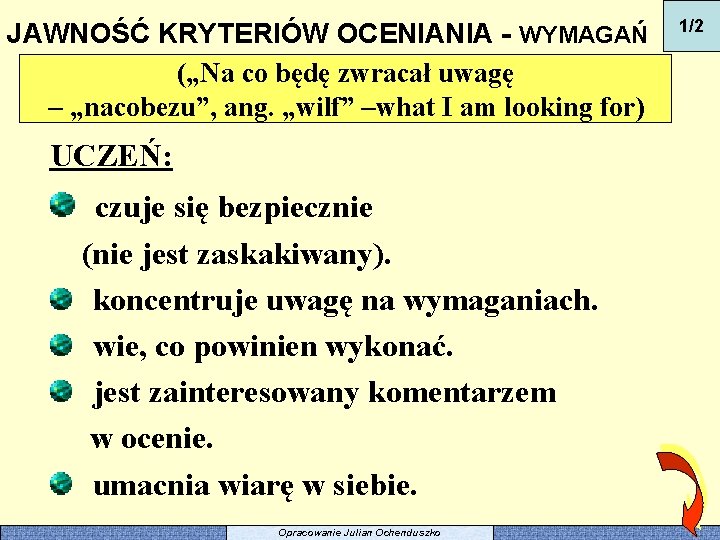 JAWNOŚĆ KRYTERIÓW OCENIANIA - WYMAGAŃ

1/2

(„Na co będę zwracał uwagę – „nacobezu”, ang. „wilf” –what I am looking for)

UCZEŃ:

czuje się bezpiecznie (nie jest zaskakiwany).

koncentruje uwagę na wymaganiach.

wie, co powinien wykonać.

jest zainteresowany komentarzem w ocenie.

umacnia wiarę w siebie.

Opracowanie Julian Ochenduszko